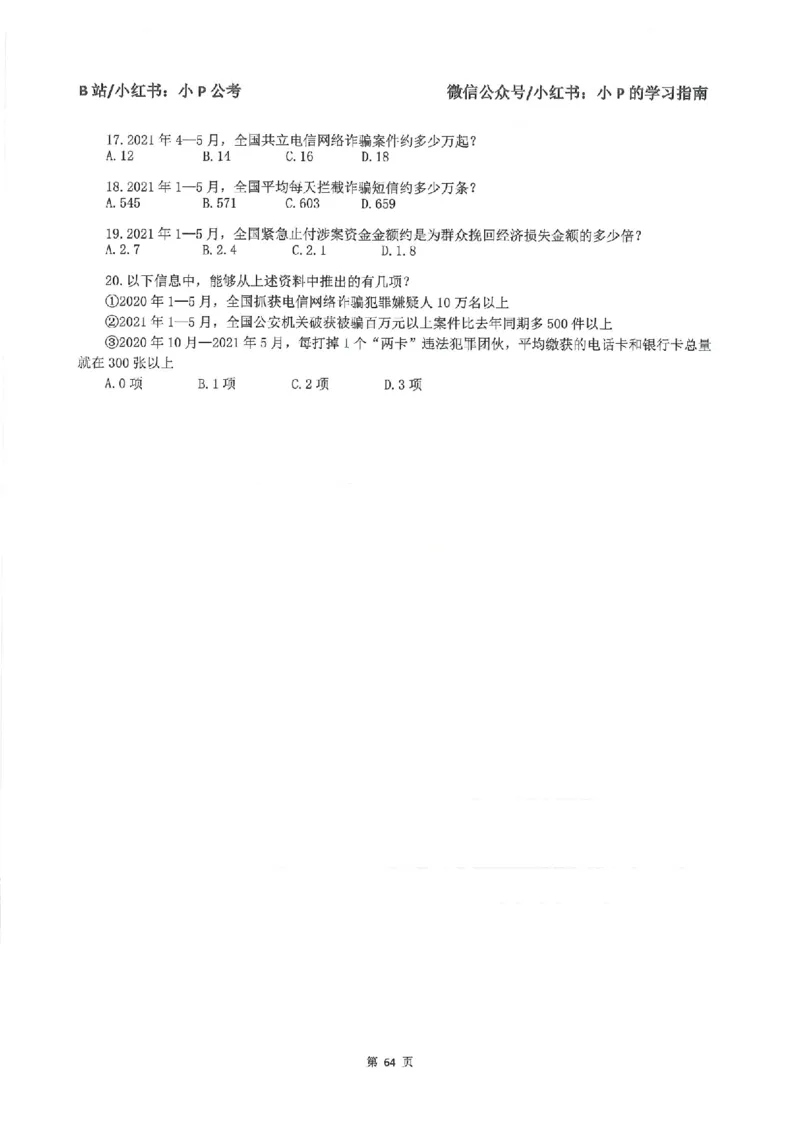 B站/小红书：小 P 公考

微信公众号/小红书：小 P 的学习指南

17. 2021 年 4—5 月，全国共立电信网络诈骗案件约多少万起？
A. 12　B. 14　C. 16　D. 18

18. 2021 年 1—5 月，全国平均每天拦截诈骗短信约多少万条？
A. 545　B. 571　C. 603　D. 659

19. 2021 年 1—5 月，全国紧急止付涉案资金金额约是为群众挽回经济损失金额的多少倍？
A. 2.7　B. 2.4　C. 2.1　D. 1.8

20. 以下信息中，能够从上述资料中推出的有几项？
①2020 年 1—5 月，全国抓获电信网络诈骗犯罪嫌疑人 10 万名以上
②2021 年 1—5 月，全国公安机关破获被骗百万元以上案件比去年同期多 500 件以上
③2020 年 10 月—2021 年 5 月，每打掉 1 个“两卡”违法犯罪团伙，平均缴获的电话卡和银行卡总量就在 300 张以上
A. 0 项　B. 1 项　C. 2 项　D. 3 项

第 64 页